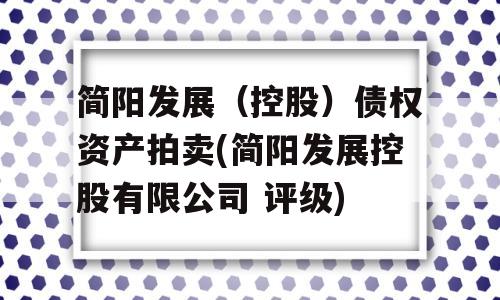 简阳发展（控股）债权资产拍卖(简阳发展控股有限公司 评级)